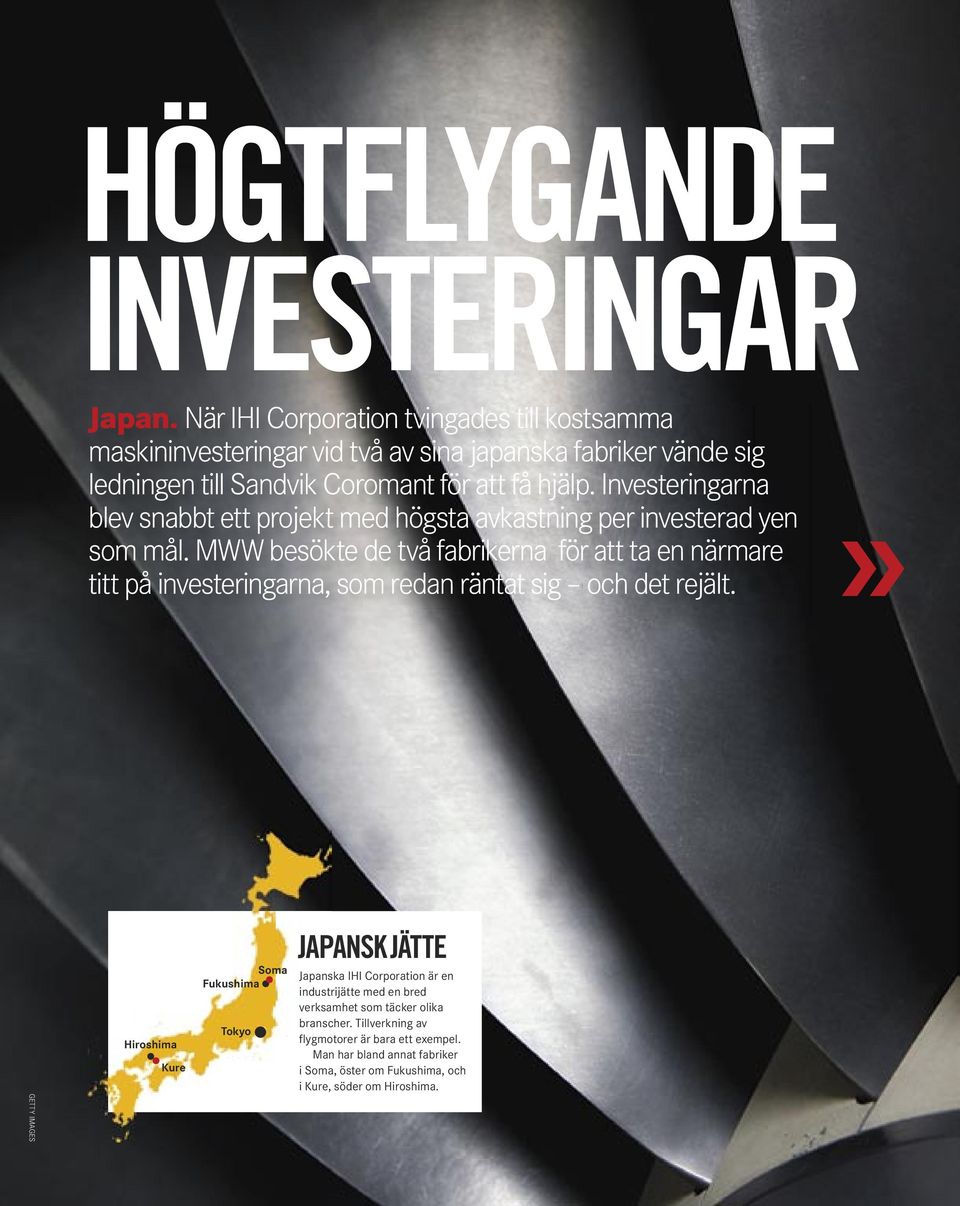 HÖGTFLYGANDE INVESTERINGAR

Japan. När IHI Corporation tvingades till kostsamma maskininvesteringar vid två av sina japanska fabriker vände sig ledningen till Sandvik Coromant för att få hjälp. Investeringarna blev snabbt ett projekt med högsta avkastning per investerad yen som mål. MWW besökte de två fabrikerna för att ta en närmare titt på investeringarna, som redan räntat sig – och det rejält.

»

Soma
Fukushima
Tokyo
Hiroshima
Kure

JAPANSK JÄTTE

Japanska IHI Corporation är en industrijätte med en bred verksamhet som täcker olika branscher. Tillverkning av flygmotorer är bara ett exempel.

Man har bland annat fabriker i Soma, öster om Fukushima, och i Kure, söder om Hiroshima.

GETTY IMAGES